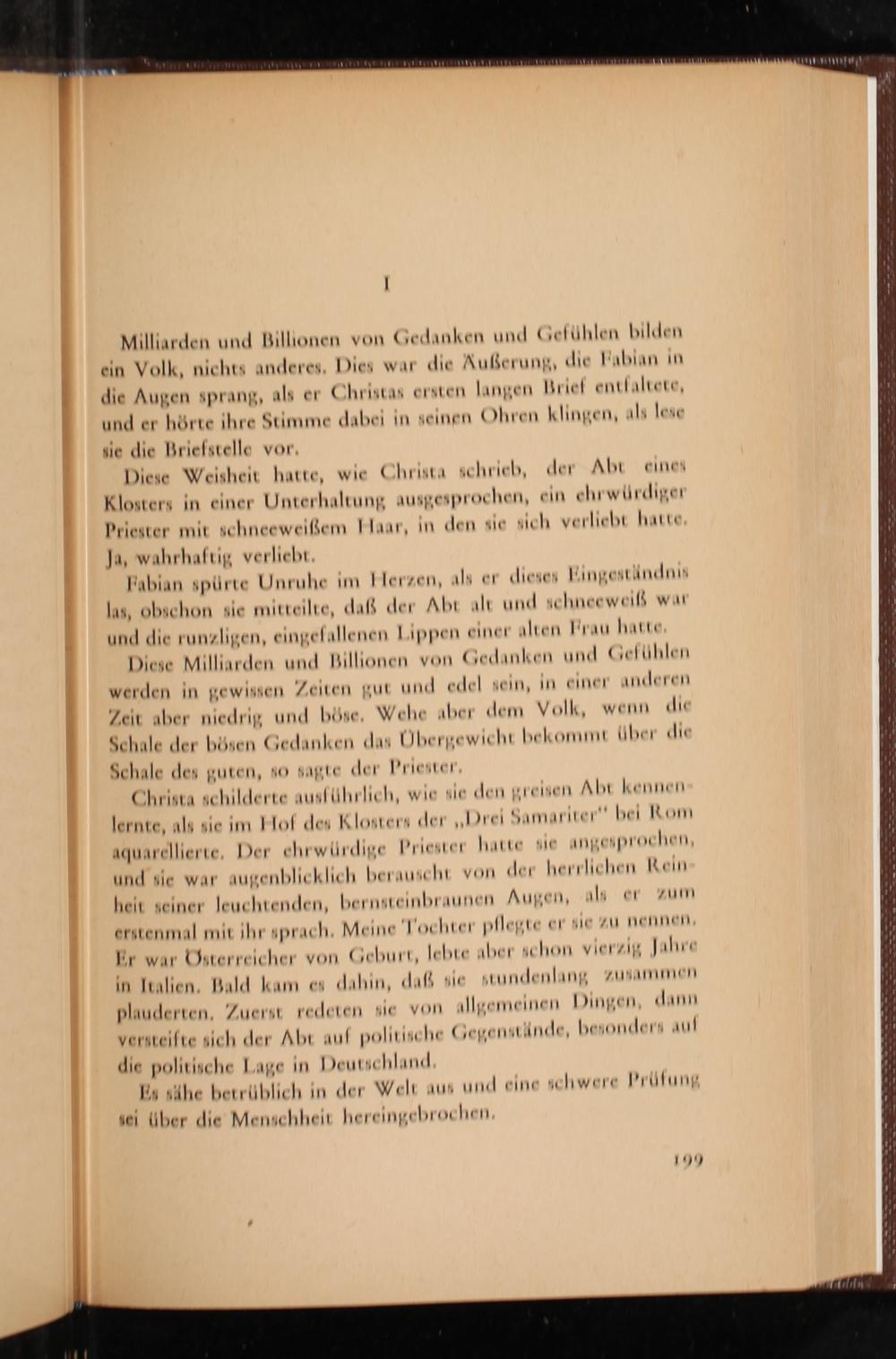 I

Milliarden und Billionen von Gedanken und Gefühlen bilden ein Volk, nichts anderes. Dies war die Äußerung, die Fabian in die Augen sprang, als er Christas ersten langen Brief entfaltete, und er hörte ihre Stimme dabei in seinen Ohren klingen, als lese sie die Briefstelle vor.

Diese Weisheit hatte, wie Christa schrieb, der Abt eines Klosters in einer Unterhaltung ausgesprochen, ein ehrwürdiger Priester mit schneeweißem Haar, in den sie sich verliebt hatte. Ja, wahrhaftig verliebt.

Fabian spürte Unruhe im Herzen, als er dieses Eingeständnis las, obschon sie mitteilte, daß der Abt alt und schneeweiß war und die runzligen, eingefallenen Lippen einer alten Frau hatte.

Diese Milliarden und Billionen von Gedanken und Gefühlen werden in gewissen Zeiten gut und edel sein, in einer anderen Zeit aber niedrig und böse. Wehe aber dem Volk, wenn die Schale der bösen Gedanken das Übergewicht bekommt über die Schale des guten, so sagte der Priester.

Christa schilderte ausführlich, wie sie den greisen Abt kennenlernte, als sie im Hof des Klosters der „Drei Samariter" bei Rom aquarellierte. Der ehrwürdige Priester hatte sie angesprochen, und sie war augenblicklich berauscht von der herrlichen Reinheit seiner leuchtenden, bernsteinbraunen Augen, als er zum erstenmal mit ihr sprach. Meine Tochter pflegte er sie zu nennen. Er war Österreicher von Geburt, lebte aber schon vierzig Jahre in Italien. Bald kam es dahin, daß sie stundenlang zusammen plauderten. Zuerst redeten sie von allgemeinen Dingen, dann versteifte sich der Abt auf politische Gegenstände, besonders auf die politische Lage in Deutschland.

Es sähe betrüblich in der Welt aus und eine schwere Prüfung sei über die Menschheit hereingebrochen.

199